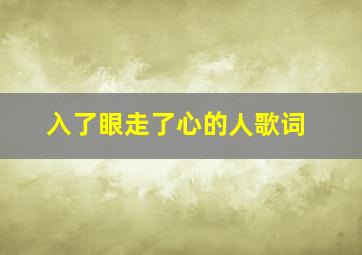 入了眼走了心的人歌词